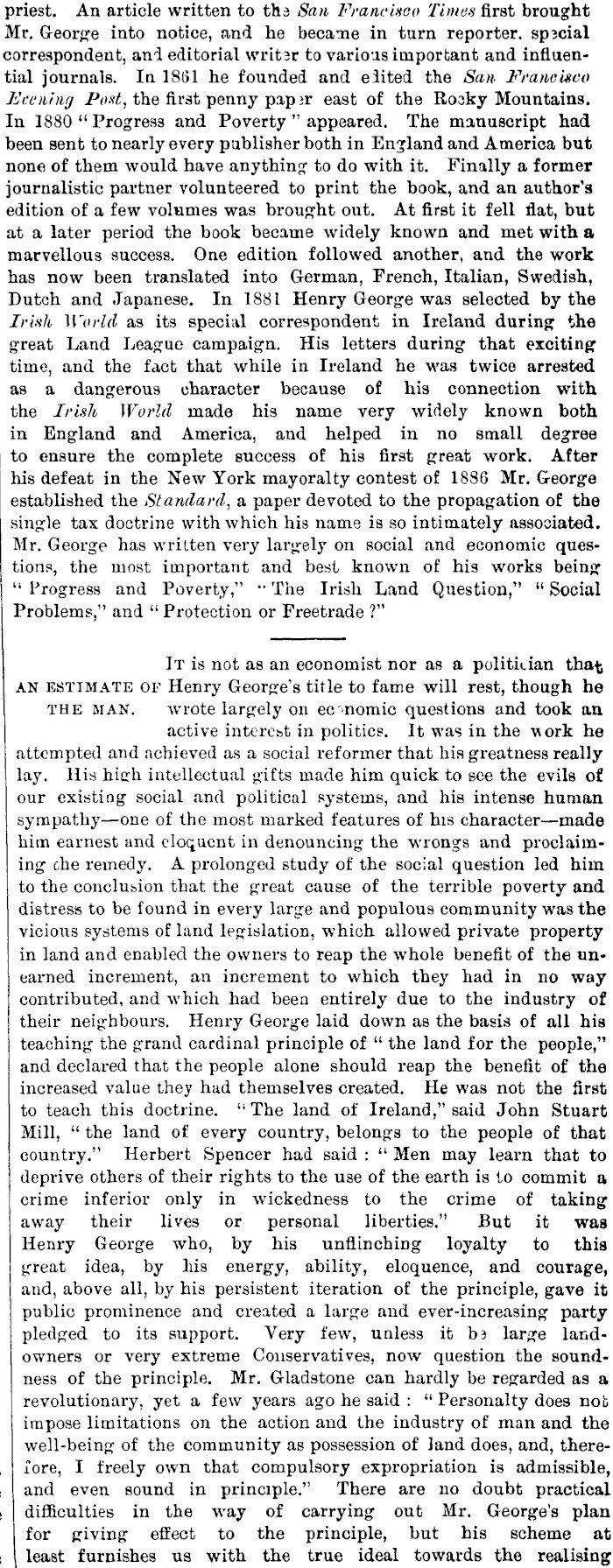 priest. An article written to the San Francisco Times first brought Mr. George into notice, and he became in turn reporter, special correspondent, and editorial writer to various important and influential journals. In 1861 he founded and edited the San Francisco Evening Post, the first penny paper east of the Rocky Mountains. In 1880 "Progress and Poverty" appeared. The manuscript had been sent to nearly every publisher both in England and America but none of them would have anything to do with it. Finally a former journalistic partner volunteered to print the book, and an author's edition of a few volumes was brought out. At first it fell flat, but at a later period the book became widely known and met with a marvellous success. One edition followed another, and the work has now been translated into German, French, Italian, Swedish, Dutch and Japanese. In 1881 Henry George was selected by the Irish World as its special correspondent in Ireland during the great Land League campaign. His letters during that exciting time, and the fact that while in Ireland he was twice arrested as a dangerous character because of his connection with the Irish World made his name very widely known both in England and America, and helped in no small degree to ensure the complete success of his first great work. After his defeat in the New York mayoralty contest of 1886 Mr. George established the Standard, a paper devoted to the propagation of the single tax doctrine with which his name is so intimately associated. Mr. George has written very largely on social and economic questions, the most important and best known of his works being "Progress and Poverty," "The Irish Land Question," "Social Problems," and "Protection or Freetrade?"

AN ESTIMATE OF THE MAN.

IT is not as an economist nor as a politician that Henry George's title to fame will rest, though he wrote largely on economic questions and took an active interest in politics. It was in the work he attempted and achieved as a social reformer that his greatness really lay. His high intellectual gifts made him quick to see the evils of our existing social and political systems, and his intense human sympathy—one of the most marked features of his character—made him earnest and eloquent in denouncing the wrongs and proclaiming the remedy. A prolonged study of the social question led him to the conclusion that the great cause of the terrible poverty and distress to be found in every large and populous community was the vicious systems of land legislation, which allowed private property in land and enabled the owners to reap the whole benefit of the unearned increment, an increment to which they had in no way contributed, and which had been entirely due to the industry of their neighbours. Henry George laid down as the basis of all his teaching the grand cardinal principle of "the land for the people," and declared that the people alone should reap the benefit of the increased value they had themselves created. He was not the first to teach this doctrine. "The land of Ireland," said John Stuart Mill, "the land of every country, belongs to the people of that country." Herbert Spencer had said: "Men may learn that to deprive others of their rights to the use of the earth is to commit a crime inferior only in wickedness to the crime of taking away their lives or personal liberties." But it was Henry George who, by his unflinching loyalty to this great idea, by his energy, ability, eloquence, and courage, and, above all, by his persistent iteration of the principle, gave it public prominence and created a large and ever-increasing party pledged to its support. Very few, unless it be large landowners or very extreme Conservatives, now question the soundness of the principle. Mr. Gladstone can hardly be regarded as a revolutionary, yet a few years ago he said: "Personalty does not impose limitations on the action and the industry of man and the well-being of the community as possession of land does, and, therefore, I freely own that compulsory expropriation is admissible, and even sound in principle." There are no doubt practical difficulties in the way of carrying out Mr. George's plan for giving effect to the principle, but his scheme at least furnishes us with the true ideal towards the realising